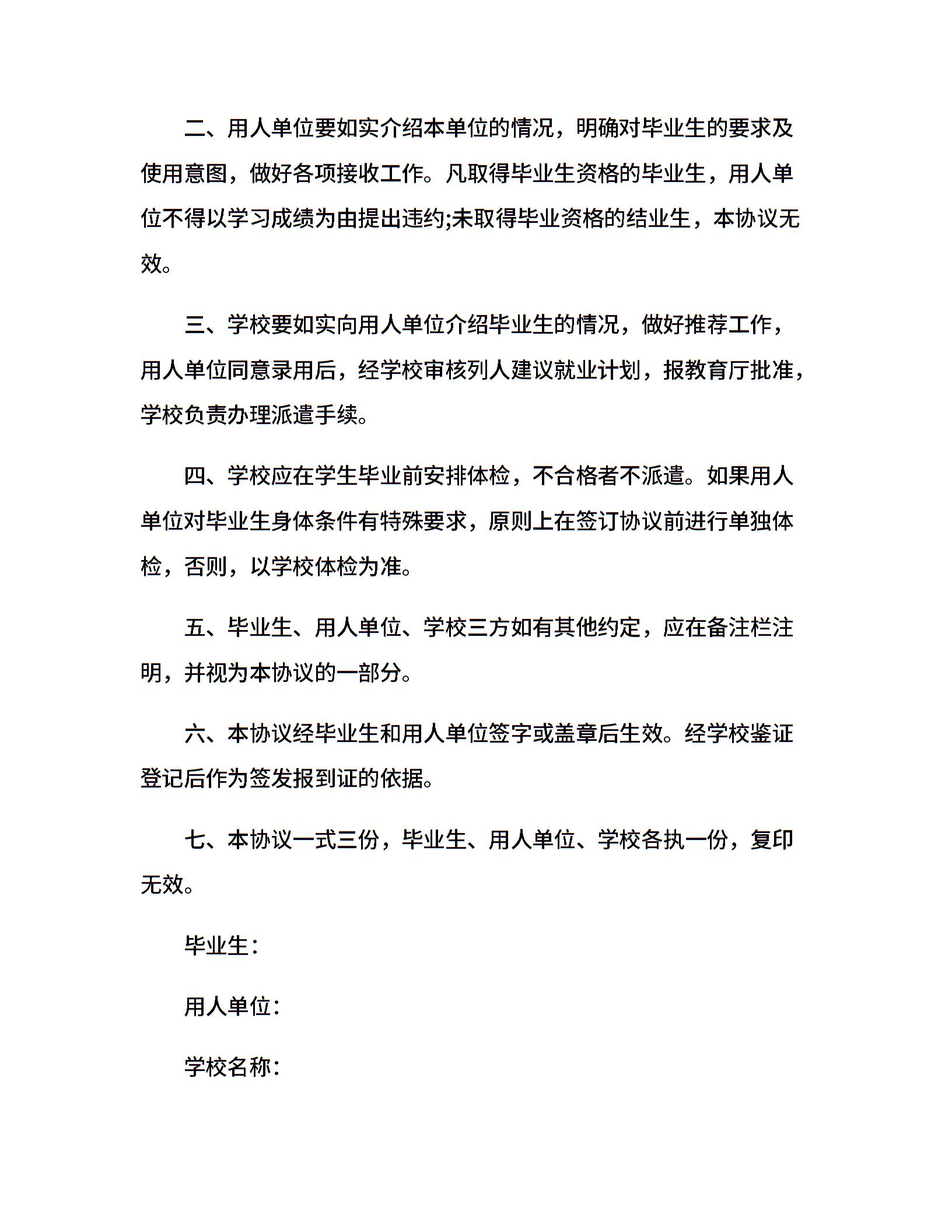 二、用人单位要如实介绍本单位的情况，明确对毕业生的要求及使用意图，做好各项接收工作。凡取得毕业生资格的毕业生，用人单位不得以学习成绩为由提出违约;未取得毕业资格的结业生，本协议无效。

三、学校要如实向用人单位介绍毕业生的情况，做好推荐工作，用人单位同意录用后，经学校审核列人建议就业计划，报教育厅批准，学校负责办理派遣手续。

四、学校应在学生毕业前安排体检，不合格者不派遣。如果用人单位对毕业生身体条件有特殊要求，原则上在签订协议前进行单独体检，否则，以学校体检为准。

五、毕业生、用人单位、学校三方如有其他约定，应在备注栏注明，并视为本协议的一部分。

六、本协议经毕业生和用人单位签字或盖章后生效。经学校鉴证登记后作为签发报到证的依据。

七、本协议一式三份，毕业生、用人单位、学校各执一份，复印无效。

毕业生：

用人单位：

学校名称：